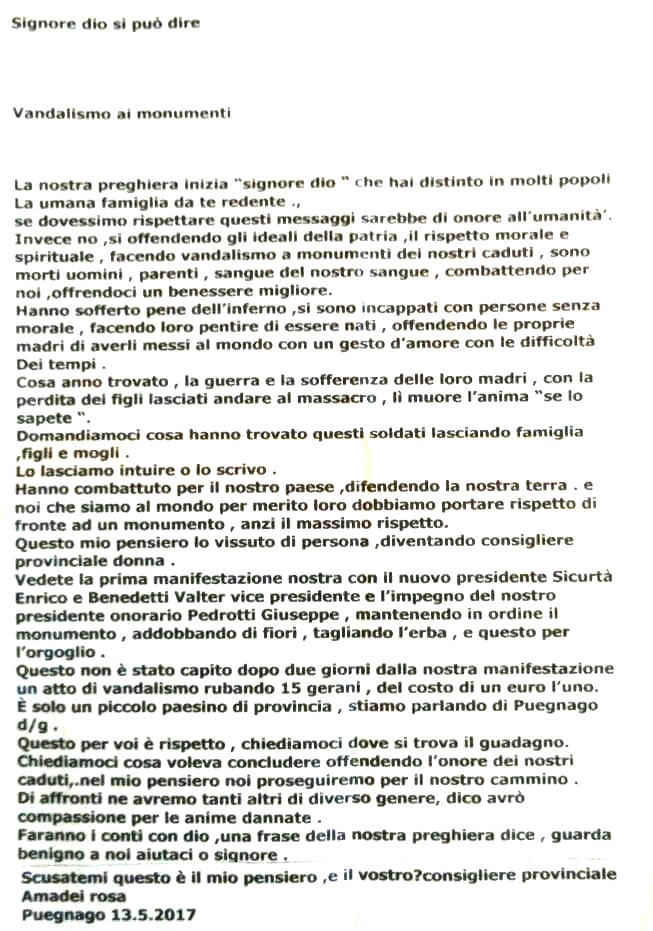 Signore dio si può dire

Vandalismo ai monumenti

La nostra preghiera inizia "signore dio " che hai distinto in molti popoli La umana famiglia da te redente .,
se dovessimo rispettare questi messaggi sarebbe di onore all'umanità'.
Invece no ,si offendendo gli ideali della patria ,il rispetto morale e spirituale , facendo vandalismo a monumenti dei nostri caduti , sono morti uomini , parenti , sangue del nostro sangue , combattendo per noi ,offrendoci un benessere migliore.
Hanno sofferto pene dell'inferno ,si sono incappati con persone senza morale , facendo loro pentire di essere nati , offendendo le proprie madri di averli messi al mondo con un gesto d'amore con le difficoltà Dei tempi .
Cosa anno trovato , la guerra e la sofferenza delle loro madri , con la perdita dei figli lasciati andare al massacro , lì muore l'anima "se lo sapete ".
Domandiamoci cosa hanno trovato questi soldati lasciando famiglia ,figli e mogli .
Lo lasciamo intuire o lo scrivo .
Hanno combattuto per il nostro paese ,difendendo la nostra terra . e noi che siamo al mondo per merito loro dobbiamo portare rispetto di fronte ad un monumento , anzi il massimo rispetto.
Questo mio pensiero lo vissuto di persona ,diventando consigliere provinciale donna .
Vedete la prima manifestazione nostra con il nuovo presidente Sicurtà Enrico e Benedetti Valter vice presidente e l'impegno del nostro presidente onorario Pedrotti Giuseppe , mantenendo in ordine il monumento , addobbando di fiori , tagliando l'erba , e questo per l'orgoglio .
Questo non è stato capito dopo due giorni dalla nostra manifestazione un atto di vandalismo rubando 15 gerani , del costo di un euro l'uno.
È solo un piccolo paesino di provincia , stiamo parlando di Puegnago d/g .
Questo per voi è rispetto , chiediamoci dove si trova il guadagno.
Chiediamoci cosa voleva concludere offendendo l'onore dei nostri caduti,.nel mio pensiero noi proseguiremo per il nostro cammino .
Di affronti ne avremo tanti altri di diverso genere, dico avrò compassione per le anime dannate .
Faranno i conti con dio ,una frase della nostra preghiera dice , guarda benigno a noi aiutaci o signore .
Scusatemi questo è il mio pensiero ,e il vostro?consigliere provinciale Amadei rosa
Puegnago 13.5.2017